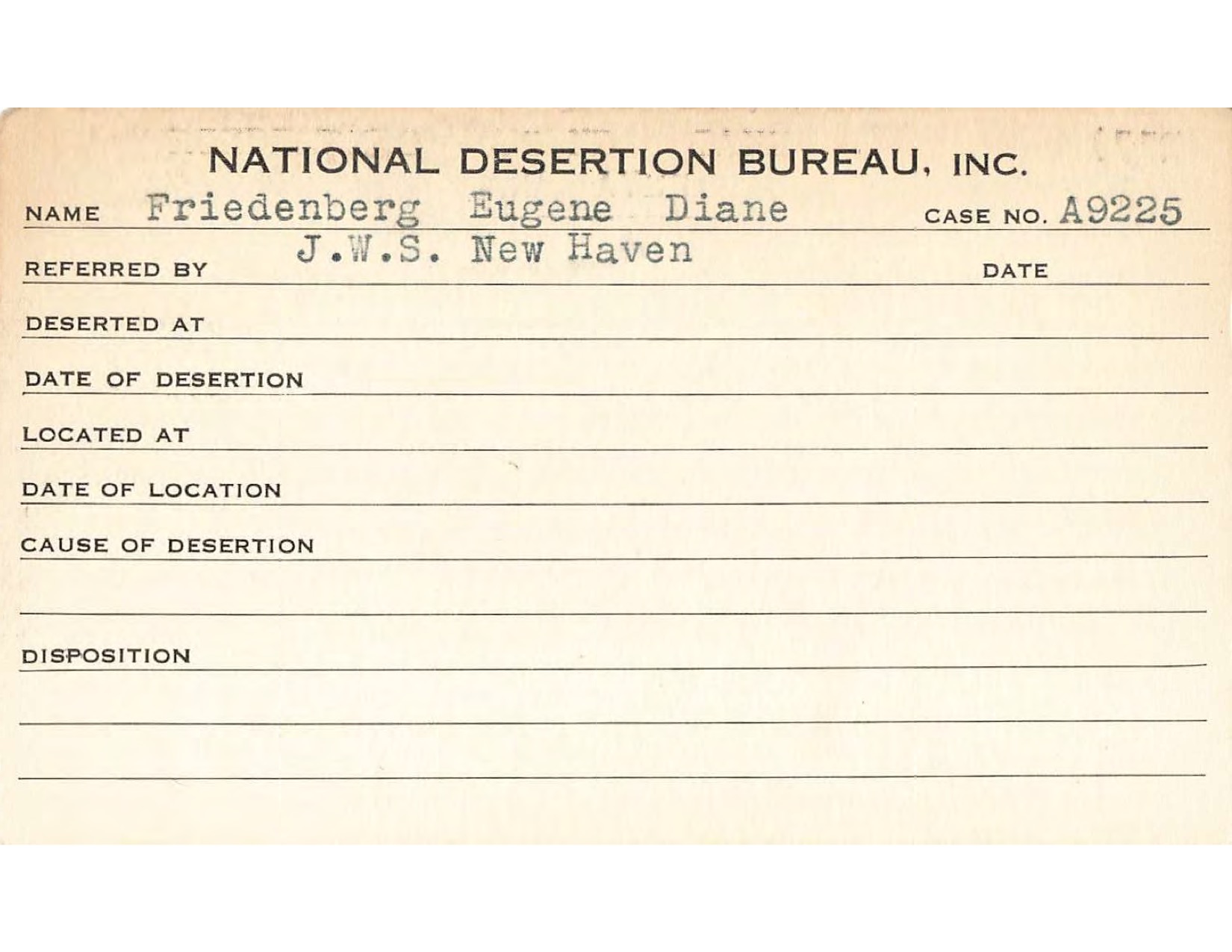 NATIONAL DESERTION BUREAU, INC.

NAME Friedenberg Eugene Diane CASE NO. A9225

REFERRED BY J.W.S. New Haven DATE

DESERTED AT

DATE OF DESERTION

LOCATED AT

DATE OF LOCATION

CAUSE OF DESERTION

DISPOSITION